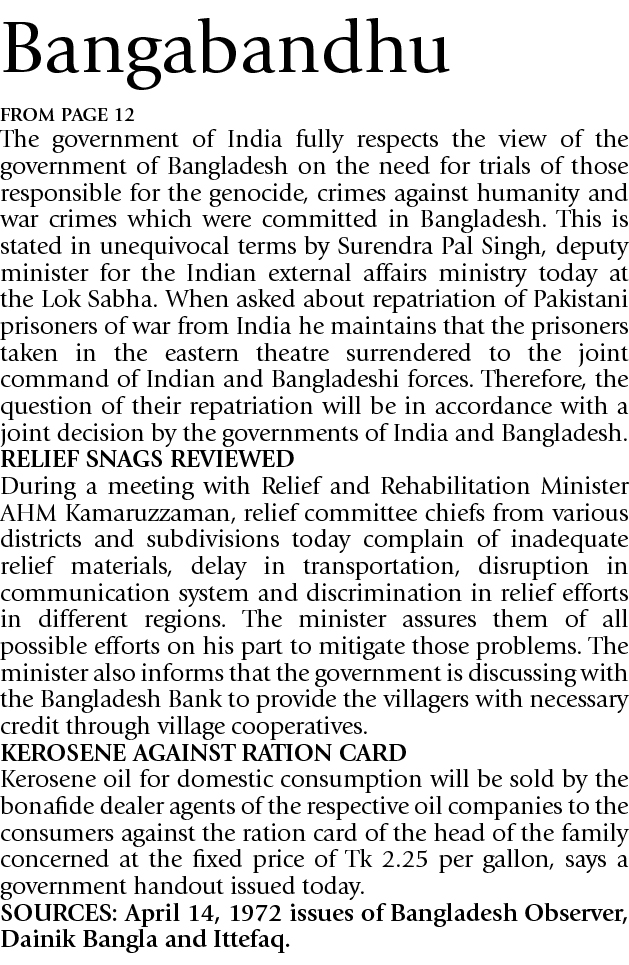 Bangabandhu

FROM PAGE 12

The government of India fully respects the view of the government of Bangladesh on the need for trials of those responsible for the genocide, crimes against humanity and war crimes which were committed in Bangladesh. This is stated in unequivocal terms by Surendra Pal Singh, deputy minister for the Indian external affairs ministry today at the Lok Sabha. When asked about repatriation of Pakistani prisoners of war from India he maintains that the prisoners taken in the eastern theatre surrendered to the joint command of Indian and Bangladeshi forces. Therefore, the question of their repatriation will be in accordance with a joint decision by the governments of India and Bangladesh.

RELIEF SNAGS REVIEWED

During a meeting with Relief and Rehabilitation Minister AHM Kamaruzzaman, relief committee chiefs from various districts and subdivisions today complain of inadequate relief materials, delay in transportation, disruption in communication system and discrimination in relief efforts in different regions. The minister assures them of all possible efforts on his part to mitigate those problems. The minister also informs that the government is discussing with the Bangladesh Bank to provide the villagers with necessary credit through village cooperatives.

KEROSENE AGAINST RATION CARD

Kerosene oil for domestic consumption will be sold by the bonafide dealer agents of the respective oil companies to the consumers against the ration card of the head of the family concerned at the fixed price of Tk 2.25 per gallon, says a government handout issued today.

SOURCES: April 14, 1972 issues of Bangladesh Observer, Dainik Bangla and Ittefaq.